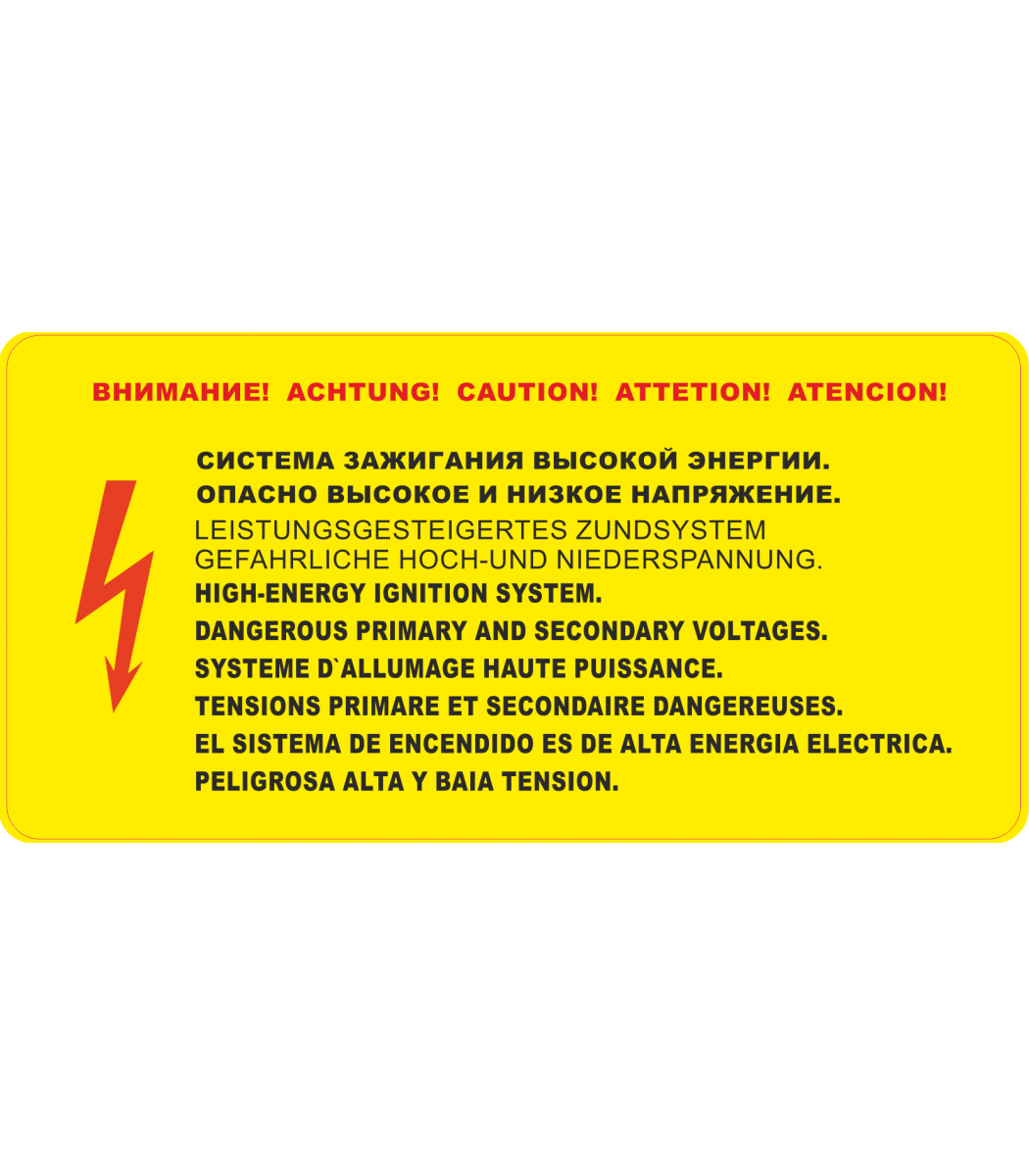 ВНИМАНИЕ! ACHTUNG! CAUTION! ATTETION! ATENCION!

СИСТЕМА ЗАЖИГАНИЯ ВЫСОКОЙ ЭНЕРГИИ.
ОПАСНО ВЫСОКОЕ И НИЗКОЕ НАПРЯЖЕНИЕ.
LEISTUNGSGESTEIGERTES ZUNDSYSTEM
GEFAHRLICHE HOCH-UND NIEDERSPANNUNG.
HIGH-ENERGY IGNITION SYSTEM.
DANGEROUS PRIMARY AND SECONDARY VOLTAGES.
SYSTEME D`ALLUMAGE HAUTE PUISSANCE.
TENSIONS PRIMARE ET SECONDAIRE DANGEREUSES.
EL SISTEMA DE ENCENDIDO ES DE ALTA ENERGIA ELECTRICA.
PELIGROSA ALTA Y BAIA TENSION.